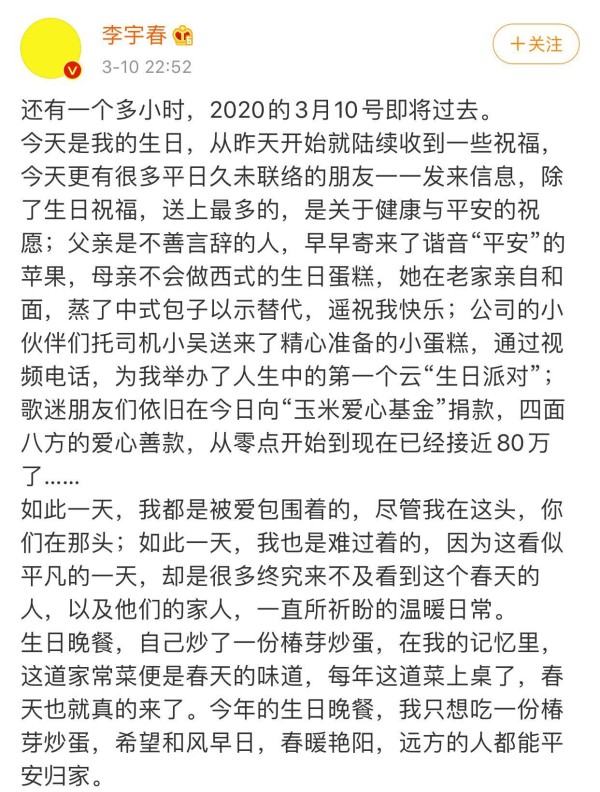 李宇春
3-10 22:52
+关注

还有一个多小时，2020的3月10号即将过去。
今天是我的生日，从昨天开始就陆续收到一些祝福，今天更有很多平日久未联络的朋友一一发来信息，除了生日祝福，送上最多的，是关于健康与平安的祝愿；父亲是不善言辞的人，早早寄来了谐音“平安”的苹果，母亲不会做西式的生日蛋糕，她在老家亲自和面，蒸了中式包子以示替代，遥祝我快乐；公司的小伙伴们托司机小吴送来了精心准备的小蛋糕，通过视频电话，为我举办了人生中的第一个云“生日派对”；歌迷朋友们依旧在今日向“玉米爱心基金”捐款，四面八方的爱心善款，从零点开始到现在已经接近80万了......
如此一天，我都是被爱包围着的，尽管我在这头，你们在那头；如此一天，我也是难过着的，因为这看似平凡的一天，却是很多终究来不及看到这个春天的人，以及他们的家人，一直所祈盼的温暖日常。
生日晚餐，自己炒了一份椿芽炒蛋，在我的记忆里，这道家常菜便是春天的味道，每年这道菜上桌了，春天也就真的来了。今年的生日晚餐，我只想吃一份椿芽炒蛋，希望和风早日，春暖艳阳，远方的人都能平安归家。